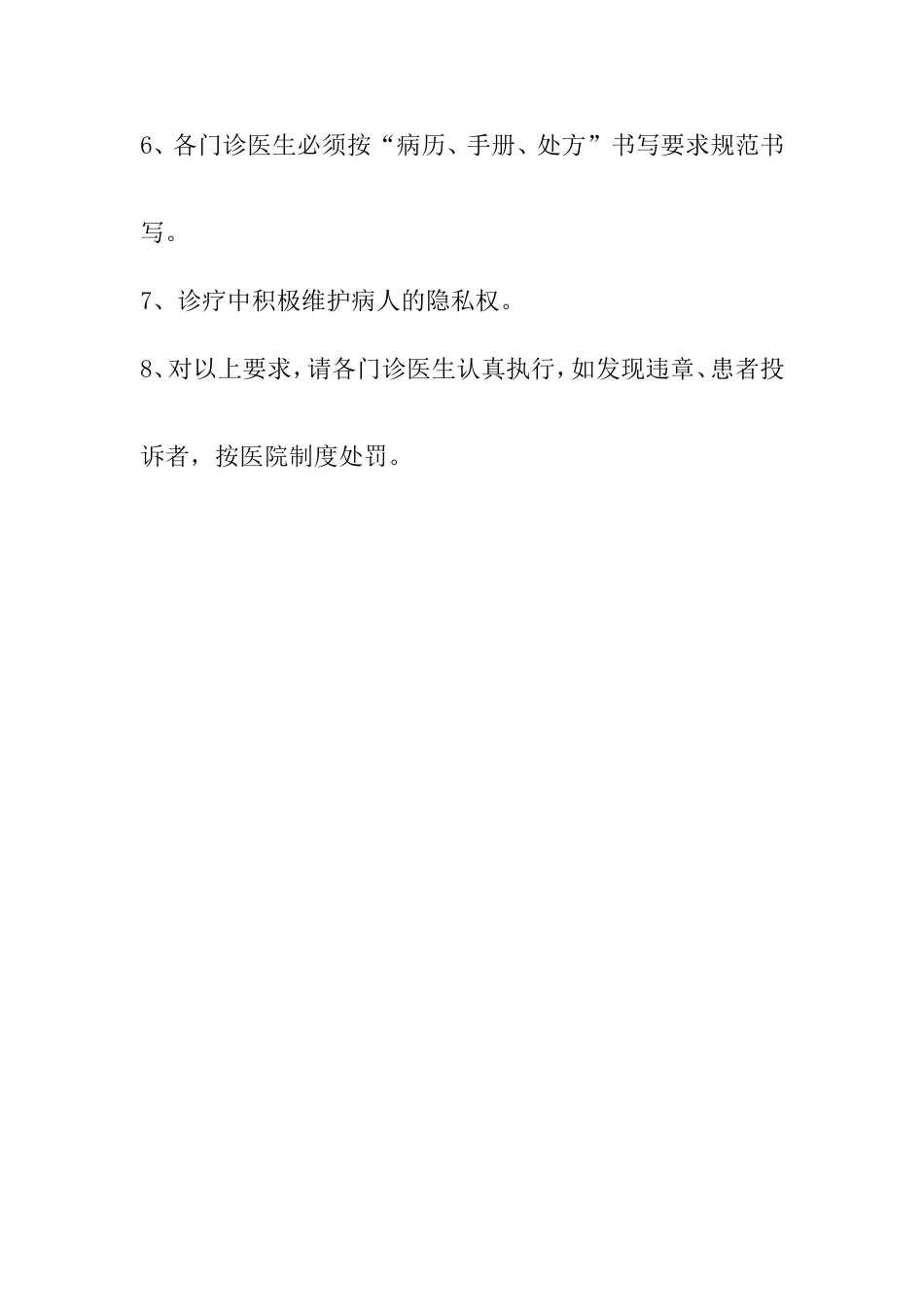 6、各门诊医生必须按“病历、手册、处方”书写要求规范书写。

7、诊疗中积极维护病人的隐私权。

8、对以上要求，请各门诊医生认真执行，如发现违章、患者投诉者，按医院制度处罚。